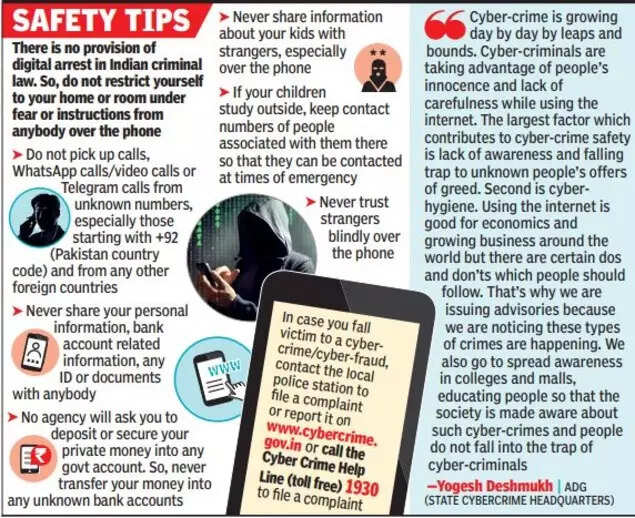 SAFETY TIPS

There is no provision of digital arrest in Indian criminal law. So, do not restrict yourself to your home or room under fear or instructions from anybody over the phone

➤ Do not pick up calls, WhatsApp calls/video calls or Telegram calls from unknown numbers, especially those starting with +92 (Pakistan country code) and from any other foreign countries

➤ Never share your personal information, bank account related information, any ID or documents with anybody

➤ No agency will ask you to deposit or secure your private money into any govt account. So, never transfer your money into any unknown bank accounts

➤ Never share information about your kids with strangers, especially over the phone

➤ If your children study outside, keep contact numbers of people associated with them there so that they can be contacted at times of emergency

➤ Never trust strangers blindly over the phone

WWW

In case you fall victim to a cyber-crime/cyber-fraud, contact the local police station to file a complaint or report it on www.cybercrime.gov.in or call the Cyber Crime Help Line (toll free) 1930 to file a complaint

Cyber-crime is growing day by day by leaps and bounds. Cyber-criminals are taking advantage of people's innocence and lack of carefulness while using the internet. The largest factor which contributes to cyber-crime safety is lack of awareness and falling trap to unknown people's offers of greed. Second is cyber-hygiene. Using the internet is good for economics and growing business around the world but there are certain dos and don'ts which people should follow. That's why we are issuing advisories because we are noticing these types of crimes are happening. We also go to spread awareness in colleges and malls, educating people so that the society is made aware about such cyber-crimes and people do not fall into the trap of cyber-criminals

—Yogesh Deshmukh | ADG (STATE CYBERCRIME HEADQUARTERS)